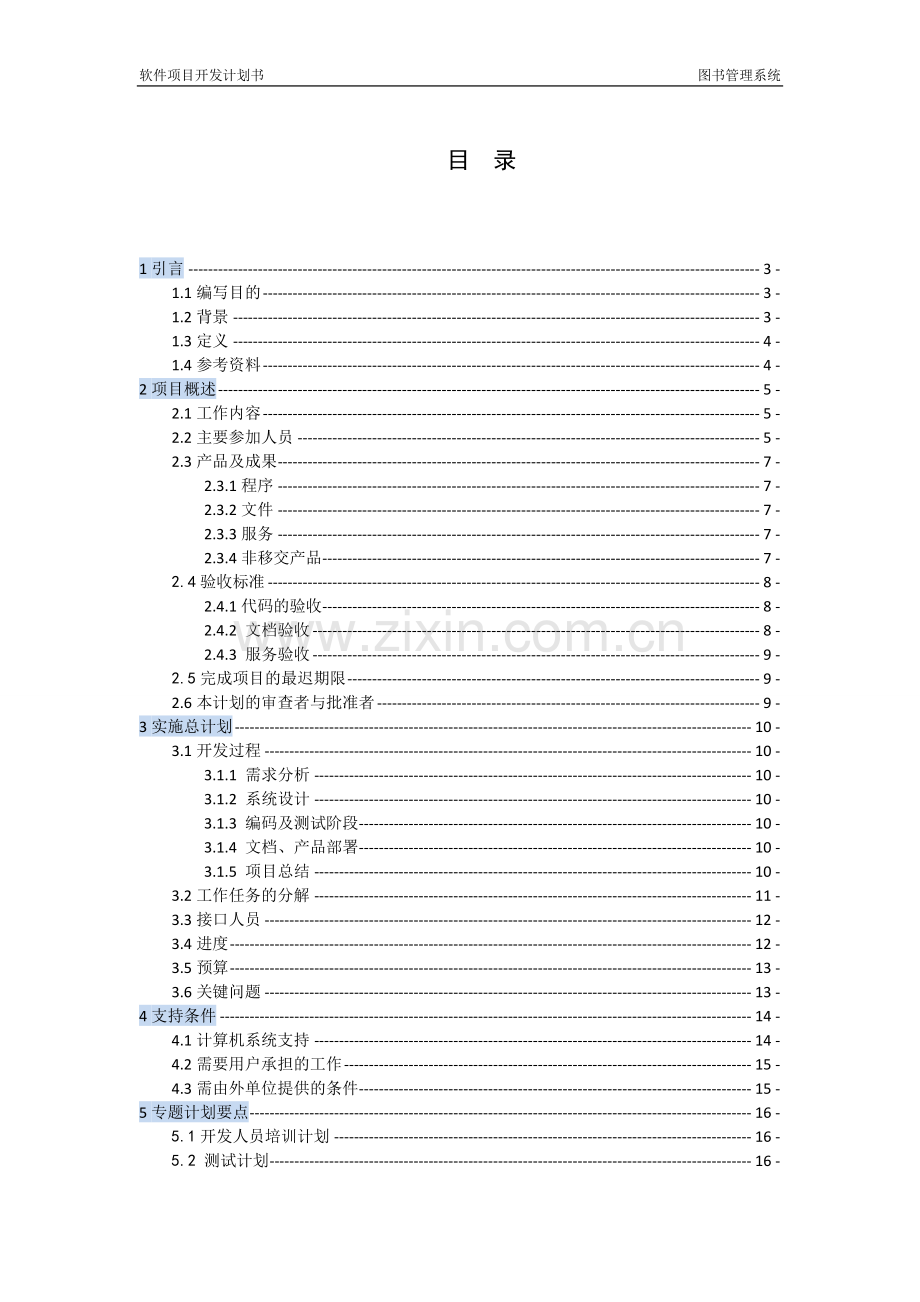 软件项目开发计划书

图书管理系统

目 录

1 引言 - 3 -
1.1 编写目的 - 3 -
1.2 背景 - 3 -
1.3 定义 - 4 -
1.4 参考资料 - 4 -
2 项目概述 - 5 -
2.1 工作内容 - 5 -
2.2 主要参加人员 - 5 -
2.3 产品及成果 - 7 -
2.3.1 程序 - 7 -
2.3.2 文件 - 7 -
2.3.3 服务 - 7 -
2.3.4 非移交产品 - 7 -
2. 4 验收标准 - 8 -
2.4.1 代码的验收 - 8 -
2.4.2 文档验收 - 8 -
2.4.3 服务验收 - 9 -
2. 5 完成项目的最迟期限 - 9 -
2.6 本计划的审查者与批准者 - 9 -
3 实施总计划 - 10 -
3.1 开发过程 - 10 -
3.1.1 需求分析 - 10 -
3.1.2 系统设计 - 10 -
3.1.3 编码及测试阶段 - 10 -
3.1.4 文档、产品部署 - 10 -
3.1.5 项目总结 - 10 -
3.2 工作任务的分解 - 11 -
3.3 接口人员 - 12 -
3.4 进度 - 12 -
3.5 预算 - 13 -
3.6 关键问题 - 13 -
4 支持条件 - 14 -
4.1 计算机系统支持 - 14 -
4.2 需要用户承担的工作 - 15 -
4.3 需由外单位提供的条件 - 15 -
5 专题计划要点 - 16 -
5. 1 开发人员培训计划 - 16 -
5. 2 测试计划 - 16 -

www.zixin.com.cn